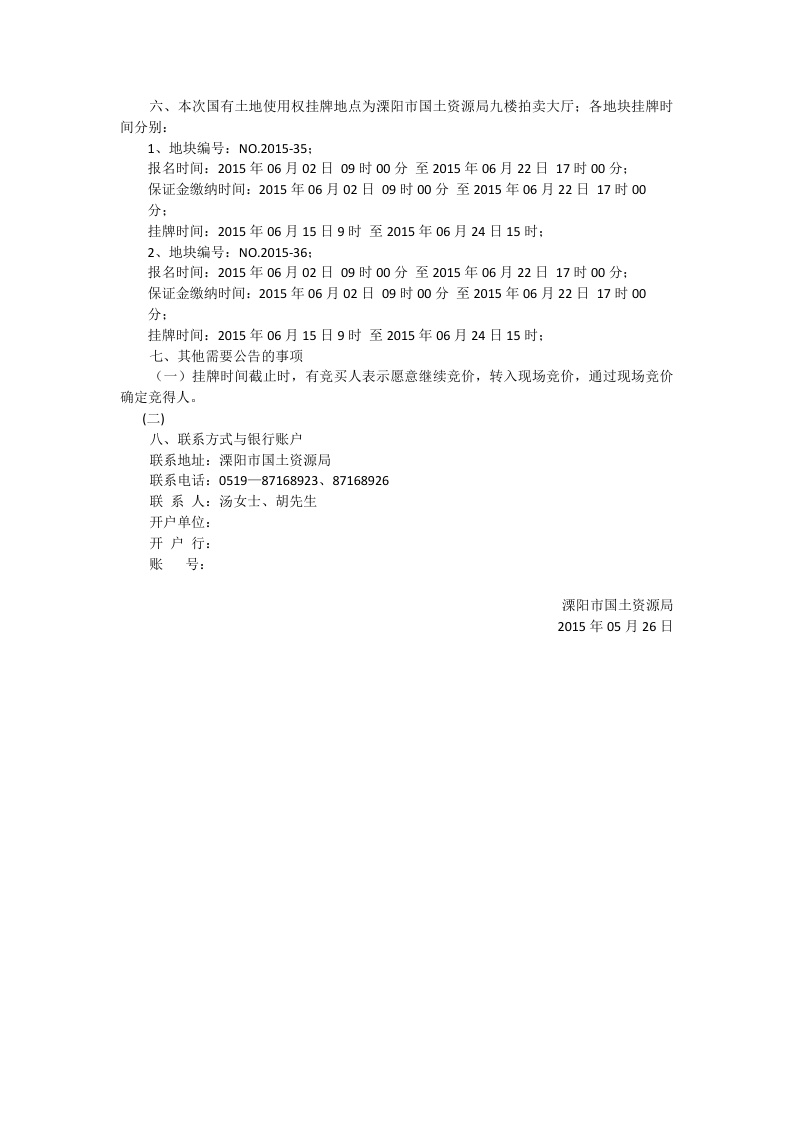 六、本次国有土地使用权挂牌地点为溧阳市国土资源局九楼拍卖大厅；各地块挂牌时间分别：

1、地块编号：NO.2015-35；

报名时间：2015 年 06 月 02 日 09 时 00 分 至 2015 年 06 月 22 日 17 时 00 分；

保证金缴纳时间：2015 年 06 月 02 日 09 时 00 分 至 2015 年 06 月 22 日 17 时 00 分；

挂牌时间：2015 年 06 月 15 日 9 时 至 2015 年 06 月 24 日 15 时；

2、地块编号：NO.2015-36；

报名时间：2015 年 06 月 02 日 09 时 00 分 至 2015 年 06 月 22 日 17 时 00 分；

保证金缴纳时间：2015 年 06 月 02 日 09 时 00 分 至 2015 年 06 月 22 日 17 时 00 分；

挂牌时间：2015 年 06 月 15 日 9 时 至 2015 年 06 月 24 日 15 时；

七、其他需要公告的事项

（一）挂牌时间截止时，有竞买人表示愿意继续竞价，转入现场竞价，通过现场竞价确定竞得人。

(二)

八、联系方式与银行账户

联系地址：溧阳市国土资源局

联系电话：0519—87168923、87168926

联 系 人：汤女士、胡先生

开户单位：

开 户 行：

账 号：

溧阳市国土资源局

2015 年 05 月 26 日